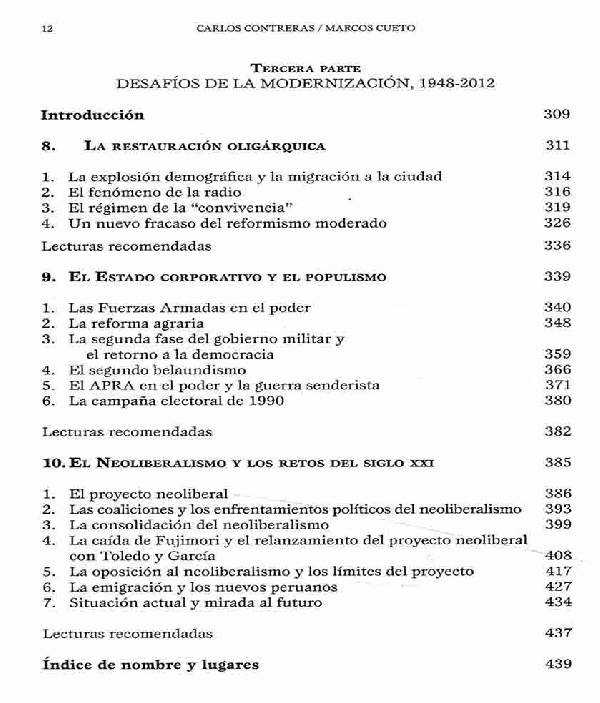 12 CARLOS CONTRERAS / MARCOS CUETO

TERCERA PARTE
DESAFÍOS DE LA MODERNIZACIÓN, 1948-2012

Introducción 309

8. LA RESTAURACIÓN OLIGÁRQUICA 311

1. La explosión demográfica y la migración a la ciudad 314
2. El fenómeno de la radio 316
3. El régimen de la "convivencia" 319
4. Un nuevo fracaso del reformismo moderado 326

Lecturas recomendadas 336

9. EL ESTADO CORPORATIVO Y EL POPULISMO 339

1. Las Fuerzas Armadas en el poder 340
2. La reforma agraria 348
3. La segunda fase del gobierno militar y el retorno a la democracia 359
4. El segundo belaundismo 366
5. El APRA en el poder y la guerra senderista 371
6. La campaña electoral de 1990 380

Lecturas recomendadas 382

10. EL NEOLIBERALISMO Y LOS RETOS DEL SIGLO XXI 385

1. El proyecto neoliberal 386
2. Las coaliciones y los enfrentamientos políticos del neoliberalismo 393
3. La consolidación del neoliberalismo 399
4. La caída de Fujimori y el relanzamiento del proyecto neoliberal con Toledo y García 408
5. La oposición al neoliberalismo y los límites del proyecto 417
6. La emigración y los nuevos peruanos 427
7. Situación actual y mirada al futuro 434

Lecturas recomendadas 437

Índice de nombre y lugares 439